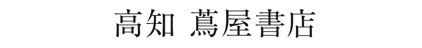 高知 蔦屋書店